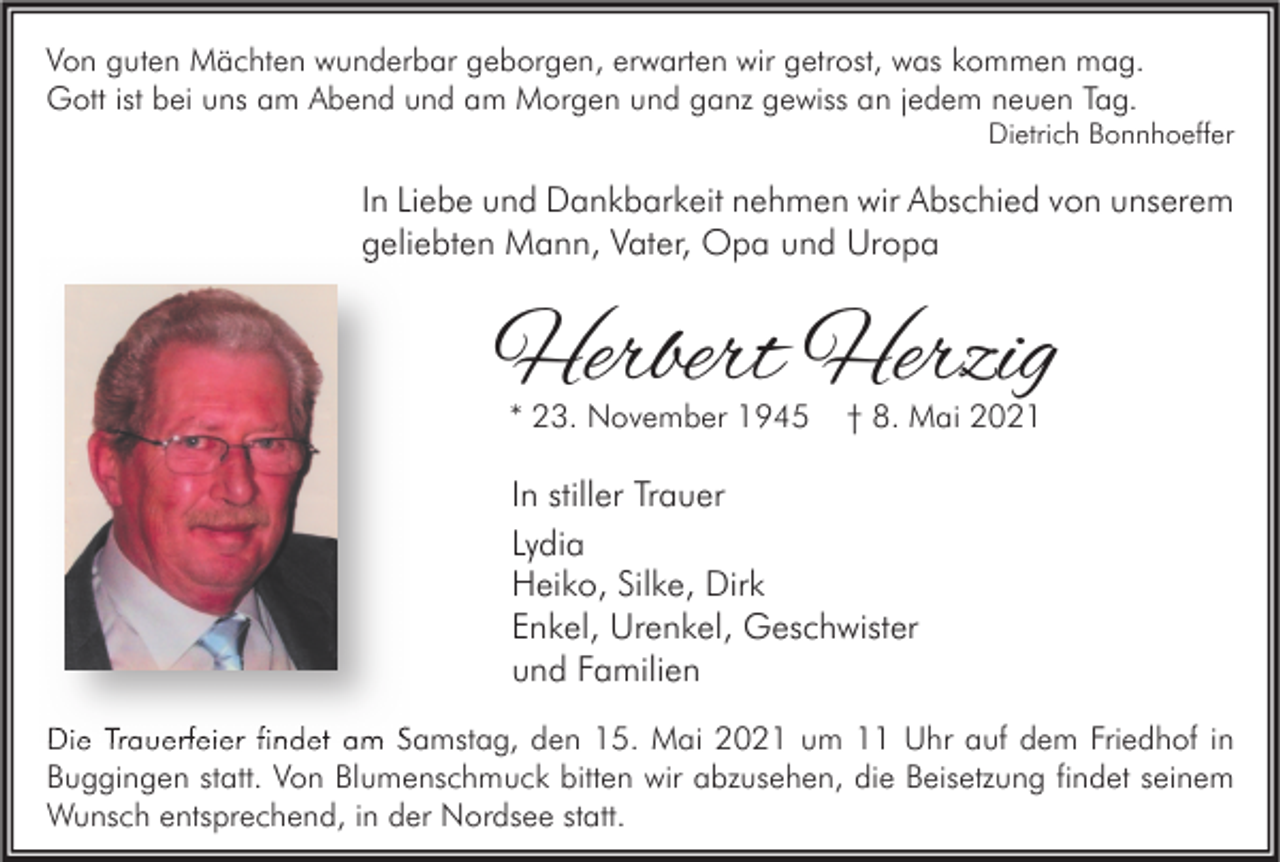 Von guten Mächten wunderbar geborgen, erwarten wir getrost, was kommen mag.
Gott ist bei uns am Abend und am Morgen und ganz gewiss an jedem neuen Tag.
Dietrich Bonnhoeffer

In Liebe und Dankbarkeit nehmen wir Abschied von unserem geliebten Mann, Vater, Opa und Uropa

Herbert Herzig

* 23. November 1945 † 8. Mai 2021

In stiller Trauer
Lydia
Heiko, Silke, Dirk
Enkel, Urenkel, Geschwister
und Familien

Die Trauerfeier findet am Samstag, den 15. Mai 2021 um 11 Uhr auf dem Friedhof in Buggingen statt. Von Blumenschmuck bitten wir abzusehen, die Beisetzung findet seinem Wunsch entsprechend, in der Nordsee statt.